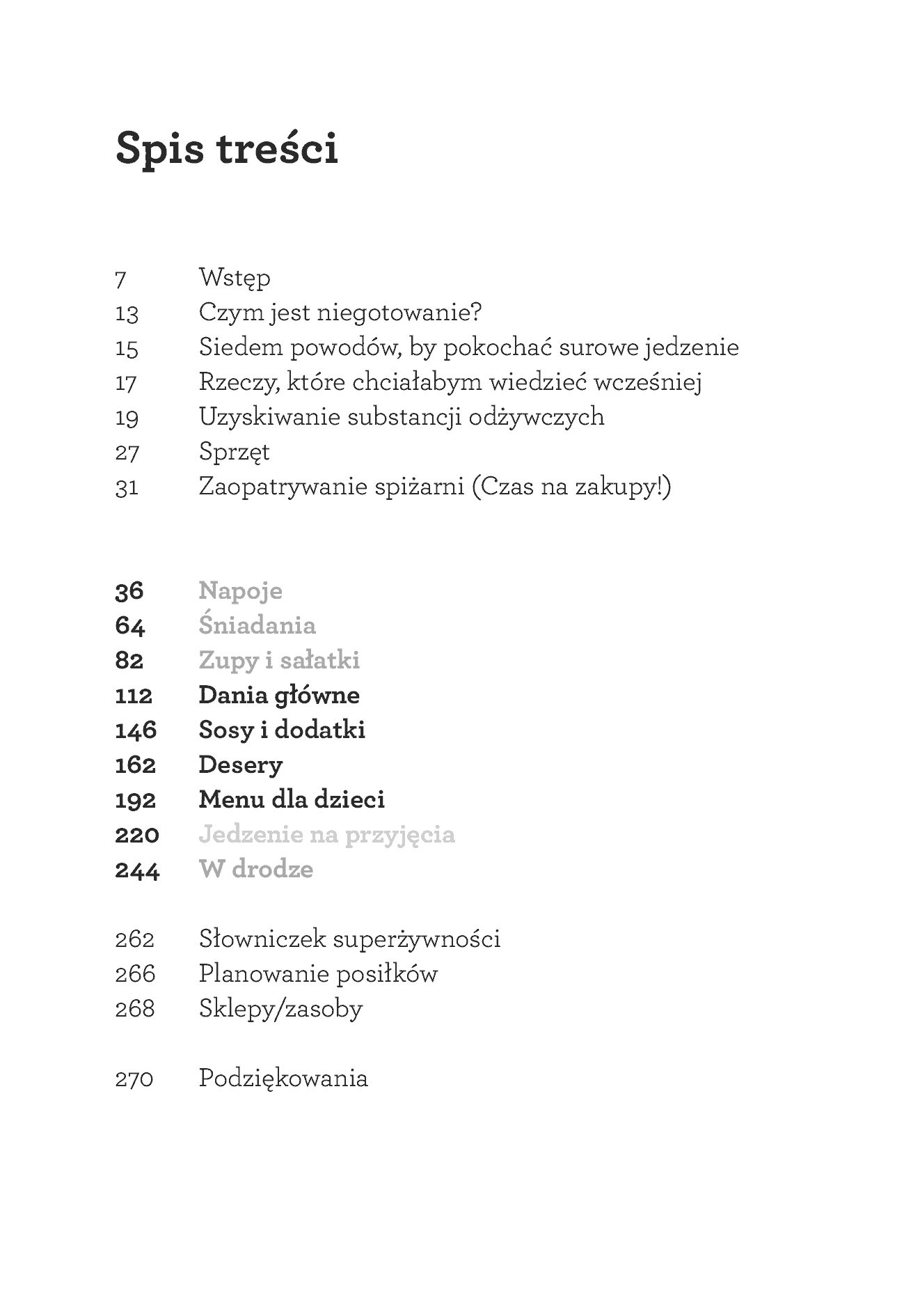 Spis treści

7 Wstęp
13 Czym jest niegotowanie?
15 Siedem powodów, by pokochać surowe jedzenie
17 Rzeczy, które chciałabym wiedzieć wcześniej
19 Uzyskiwanie substancji odżywczych
27 Sprzęt
31 Zaopatrywanie spiżarni (Czas na zakupy!)

36 Napoje
64 Śniadania
82 Zupy i sałatki
112 Dania główne
146 Sosy i dodatki
162 Desery
192 Menu dla dzieci
220 Jedzenie na przyjęcia
244 W drodze

262 Słowniczek superżywności
266 Planowanie posiłków
268 Sklepy/zasoby

270 Podziękowania